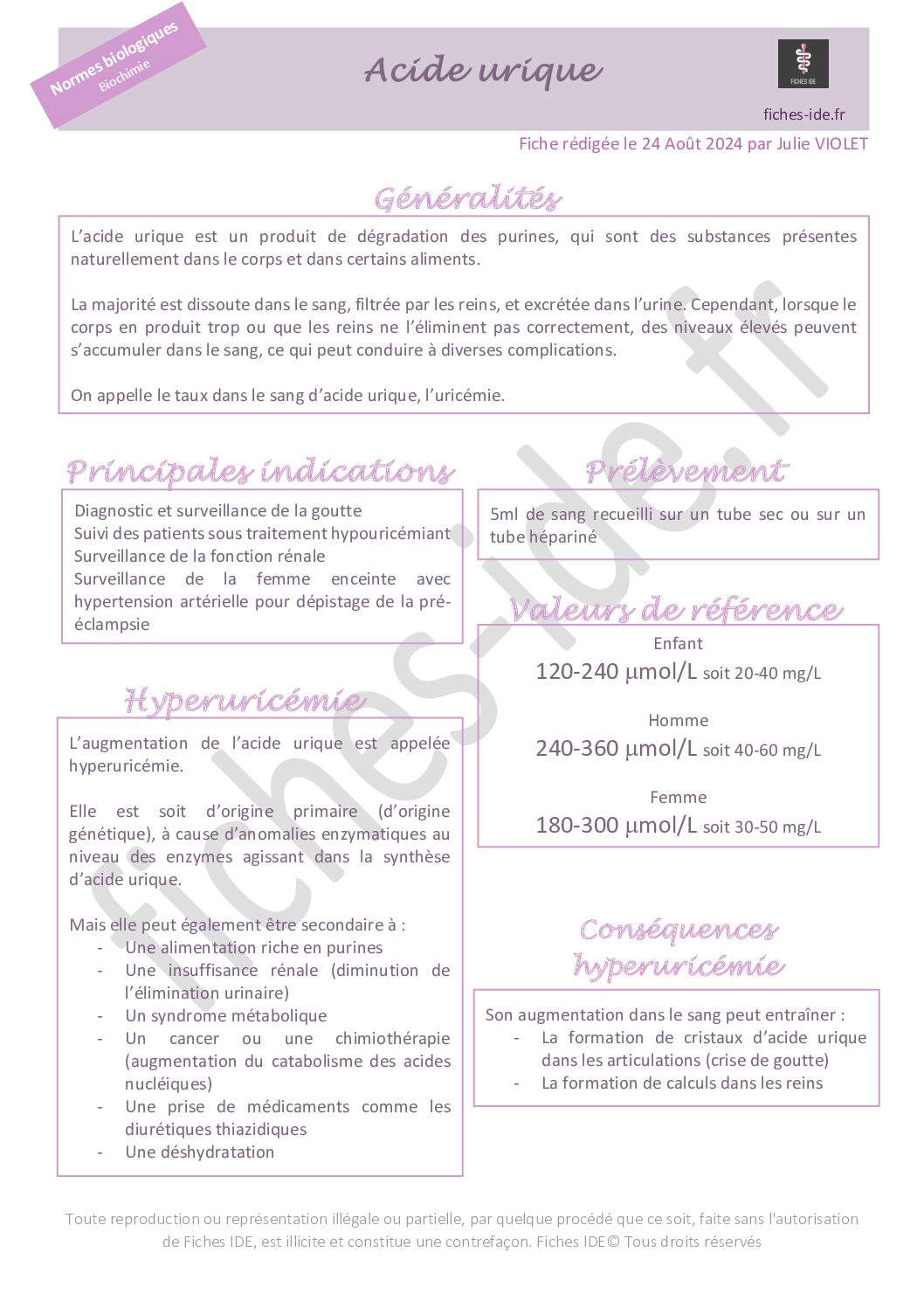 Normes biologiques
Biochimie

Acide urique

FICHES IDE

fiches-ide.fr

Fiche rédigée le 24 Août 2024 par Julie VIOLET

Généralités

L'acide urique est un produit de dégradation des purines, qui sont des substances présentes naturellement dans le corps et dans certains aliments.

La majorité est dissoute dans le sang, filtrée par les reins, et excrétée dans l'urine. Cependant, lorsque le corps en produit trop ou que les reins ne l'éliminent pas correctement, des niveaux élevés peuvent s'accumuler dans le sang, ce qui peut conduire à diverses complications.

On appelle le taux dans le sang d'acide urique, l'uricémie.

Principales indications

Diagnostic et surveillance de la goutte
Suivi des patients sous traitement hypouricémiant
Surveillance de la fonction rénale
Surveillance de la femme enceinte avec hypertension artérielle pour dépistage de la pré-éclampsie

Hyperuricémie

L'augmentation de l'acide urique est appelée hyperuricémie.

Elle est soit d'origine primaire (d'origine génétique), à cause d'anomalies enzymatiques au niveau des enzymes agissant dans la synthèse d'acide urique.

Mais elle peut également être secondaire à :
- Une alimentation riche en purines
- Une insuffisance rénale (diminution de l'élimination urinaire)
- Un syndrome métabolique
- Un cancer ou une chimiothérapie (augmentation du catabolisme des acides nucléiques)
- Une prise de médicaments comme les diurétiques thiazidiques
- Une déshydratation

Prélèvement

5ml de sang recueilli sur un tube sec ou sur un tube hépariné

Valeurs de référence

Enfant
120-240 µmol/L soit 20-40 mg/L

Homme
240-360 µmol/L soit 40-60 mg/L

Femme
180-300 µmol/L soit 30-50 mg/L

Conséquences hyperuricémie

Son augmentation dans le sang peut entraîner :
- La formation de cristaux d'acide urique dans les articulations (crise de goutte)
- La formation de calculs dans les reins

fiches-ide.fr

Toute reproduction ou représentation illégale ou partielle, par quelque procédé que ce soit, faite sans l'autorisation de Fiches IDE, est illicite et constitue une contrefaçon. Fiches IDE© Tous droits réservés